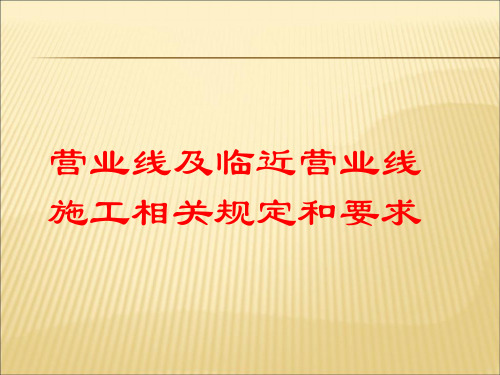 营业线及临近营业线施工相关规定和要求